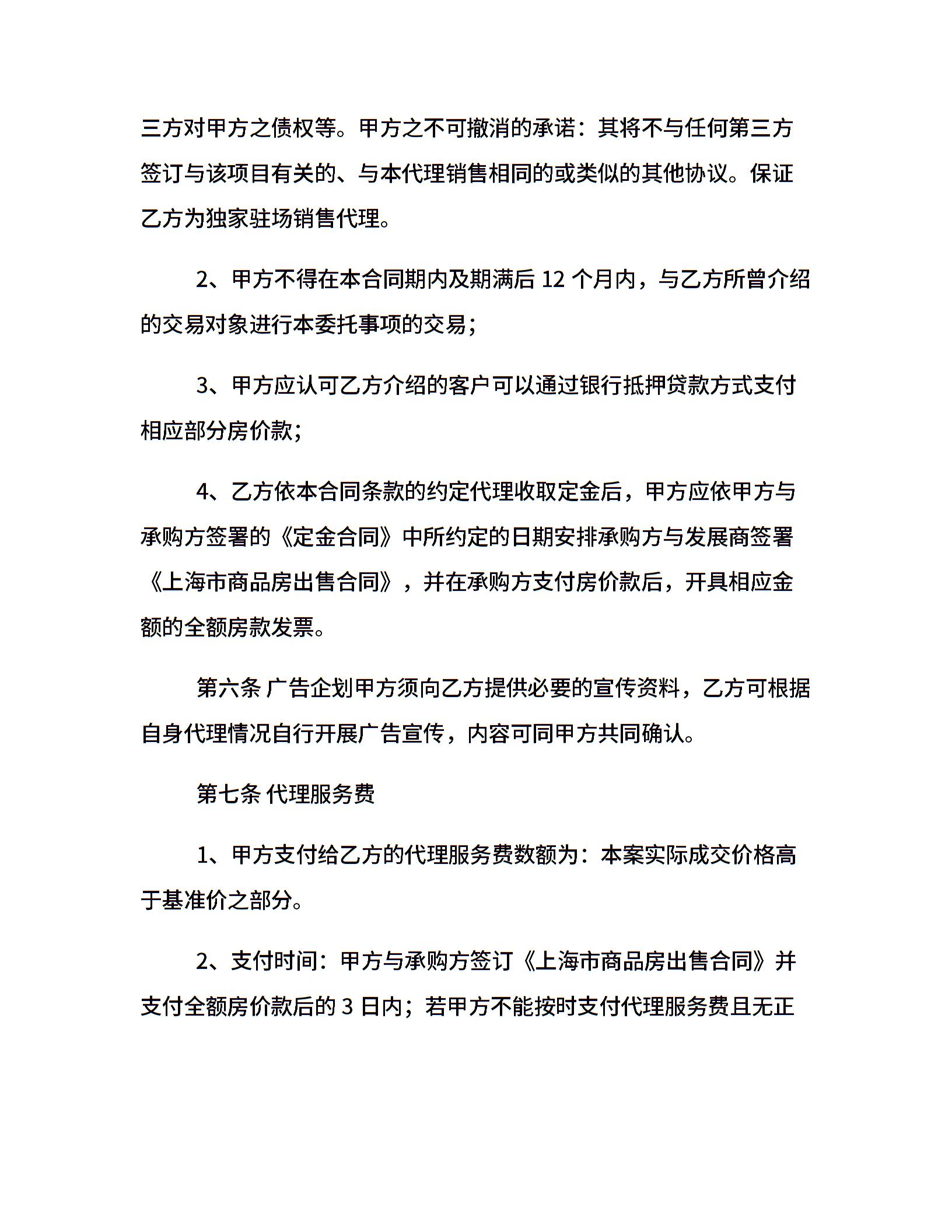 三方对甲方之债权等。甲方之不可撤消的承诺：其将不与任何第三方签订与该项目有关的、与本代理销售相同的或类似的其他协议。保证乙方为独家驻场销售代理。

2、甲方不得在本合同期内及期满后 12 个月内，与乙方所曾介绍的交易对象进行本委托事项的交易；

3、甲方应认可乙方介绍的客户可以通过银行抵押贷款方式支付相应部分房价款；

4、乙方依本合同条款的约定代理收取定金后，甲方应依甲方与承购方签署的《定金合同》中所约定的日期安排承购方与发展商签署《上海市商品房出售合同》，并在承购方支付房价款后，开具相应金额的全额房款发票。

第六条 广告企划甲方须向乙方提供必要的宣传资料，乙方可根据自身代理情况自行开展广告宣传，内容可同甲方共同确认。

第七条 代理服务费

1、甲方支付给乙方的代理服务费数额为：本案实际成交价格高于基准价之部分。

2、支付时间：甲方与承购方签订《上海市商品房出售合同》并支付全额房价款后的 3 日内；若甲方不能按时支付代理服务费且无正